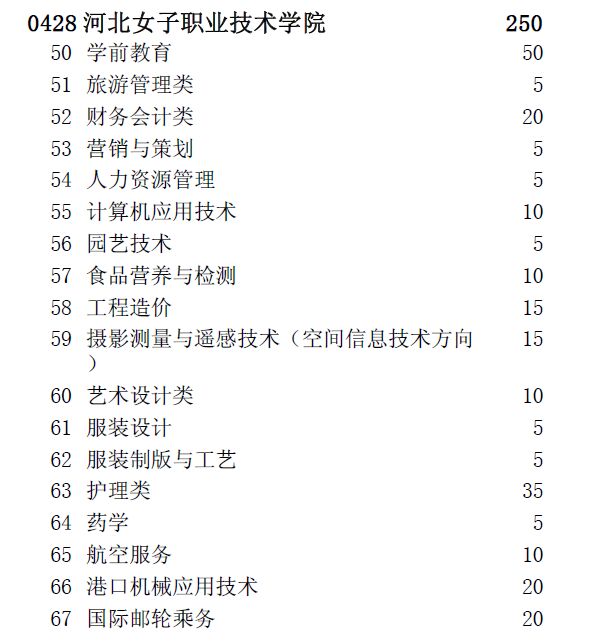 0428 河北女子职业技术学院 250

50 学前教育 50
51 旅游管理类 5
52 财务会计类 20
53 营销与策划 5
54 人力资源管理 5
55 计算机应用技术 10
56 园艺技术 5
57 食品营养与检测 10
58 工程造价 15
59 摄影测量与遥感技术（空间信息技术方向） 15
60 艺术设计类 10
61 服装设计 5
62 服装制版与工艺 5
63 护理类 35
64 药学 5
65 航空服务 10
66 港口机械应用技术 20
67 国际邮轮乘务 20